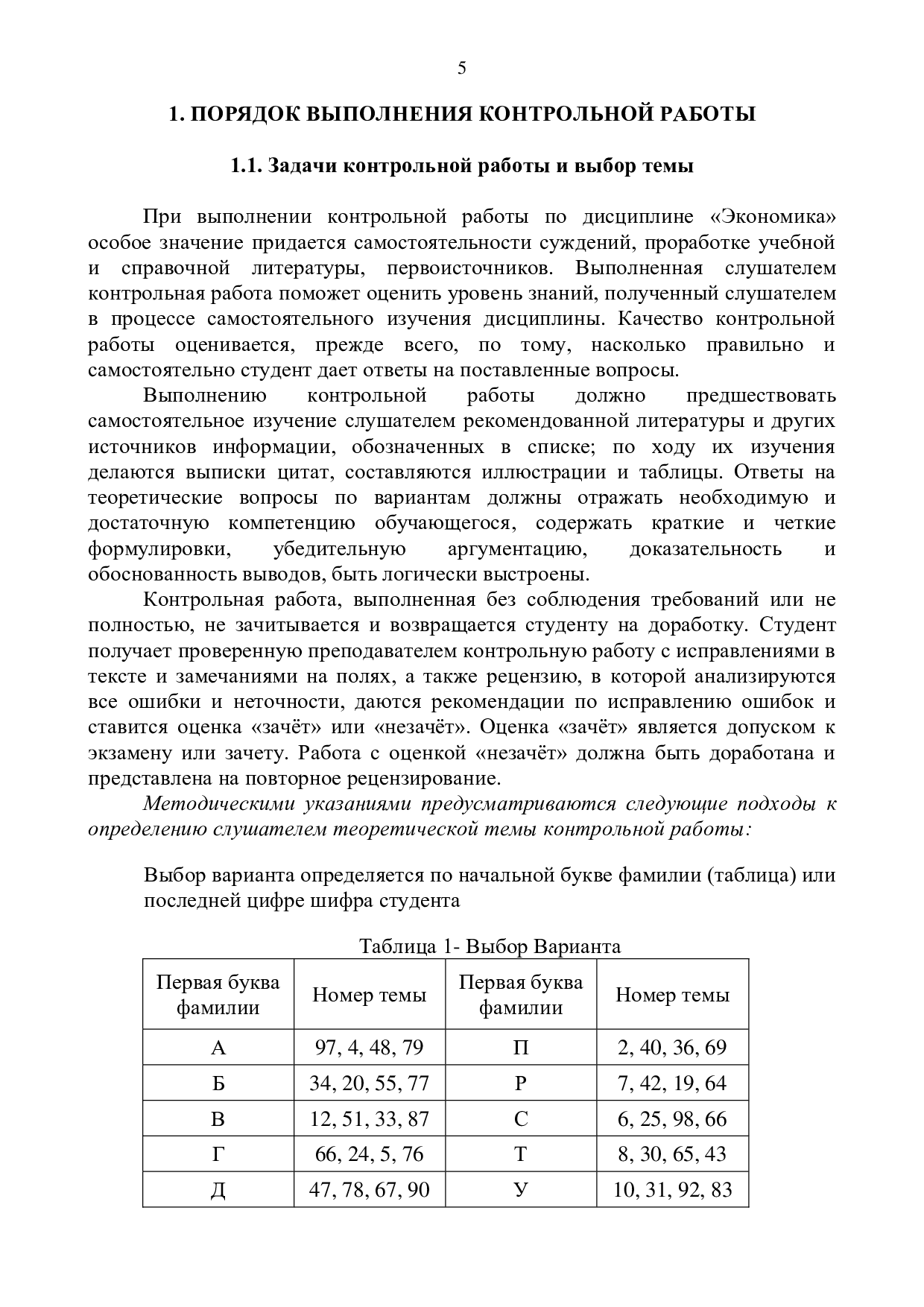 5

1. ПОРЯДОК ВЫПОЛНЕНИЯ КОНТРОЛЬНОЙ РАБОТЫ

1.1. Задачи контрольной работы и выбор темы

При выполнении контрольной работы по дисциплине «Экономика» особое значение придается самостоятельности суждений, проработке учебной и справочной литературы, первоисточников. Выполненная слушателем контрольная работа поможет оценить уровень знаний, полученный слушателем в процессе самостоятельного изучения дисциплины. Качество контрольной работы оценивается, прежде всего, по тому, насколько правильно и самостоятельно студент дает ответы на поставленные вопросы.

Выполнению контрольной работы должно предшествовать самостоятельное изучение слушателем рекомендованной литературы и других источников информации, обозначенных в списке; по ходу их изучения делаются выписки цитат, составляются иллюстрации и таблицы. Ответы на теоретические вопросы по вариантам должны отражать необходимую и достаточную компетенцию обучающегося, содержать краткие и четкие формулировки, убедительную аргументацию, доказательность и обоснованность выводов, быть логически выстроены.

Контрольная работа, выполненная без соблюдения требований или не полностью, не зачитывается и возвращается студенту на доработку. Студент получает проверенную преподавателем контрольную работу с исправлениями в тексте и замечаниями на полях, а также рецензию, в которой анализируются все ошибки и неточности, даются рекомендации по исправлению ошибок и ставится оценка «зачёт» или «незачёт». Оценка «зачёт» является допуском к экзамену или зачету. Работа с оценкой «незачёт» должна быть доработана и представлена на повторное рецензирование.

Методическими указаниями предусматриваются следующие подходы к определению слушателем теоретической темы контрольной работы:

Выбор варианта определяется по начальной букве фамилии (таблица) или последней цифре шифра студента

Таблица 1- Выбор Варианта

| Первая буква фамилии | Номер темы | Первая буква фамилии | Номер темы |
|---|---|---|---|
| А | 97, 4, 48, 79 | П | 2, 40, 36, 69 |
| Б | 34, 20, 55, 77 | Р | 7, 42, 19, 64 |
| В | 12, 51, 33, 87 | С | 6, 25, 98, 66 |
| Г | 66, 24, 5, 76 | Т | 8, 30, 65, 43 |
| Д | 47, 78, 67, 90 | У | 10, 31, 92, 83 |